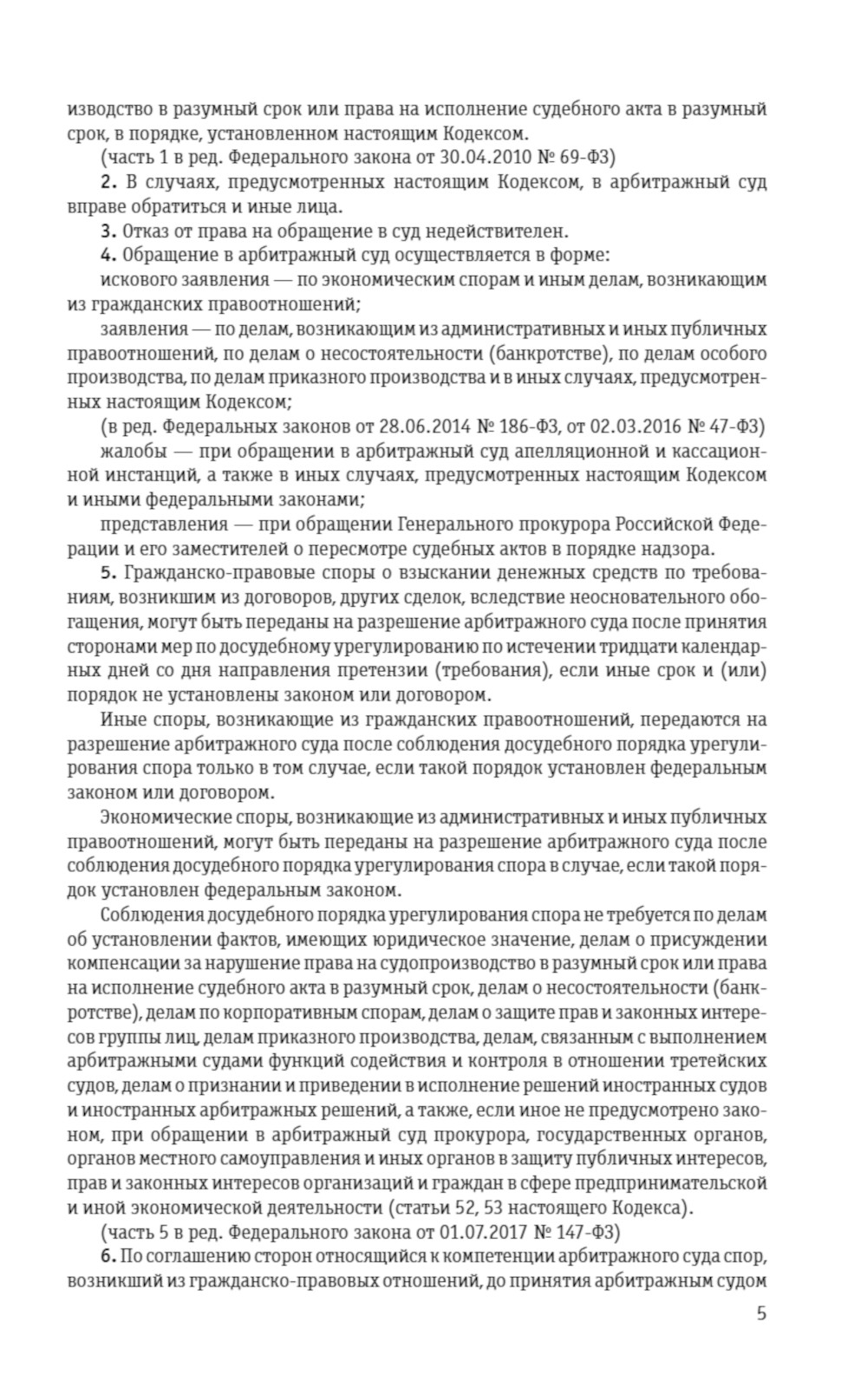 изводство в разумный срок или права на исполнение судебного акта в разумный срок, в порядке, установленном настоящим Кодексом.

(часть 1 в ред. Федерального закона от 30.04.2010 № 69-ФЗ)

2. В случаях, предусмотренных настоящим Кодексом, в арбитражный суд вправе обратиться и иные лица.

3. Отказ от права на обращение в суд недействителен.

4. Обращение в арбитражный суд осуществляется в форме:

искового заявления — по экономическим спорам и иным делам, возникающим из гражданских правоотношений;

заявления — по делам, возникающим из административных и иных публичных правоотношений, по делам о несостоятельности (банкротстве), по делам особого производства, по делам приказного производства и в иных случаях, предусмотренных настоящим Кодексом;

(в ред. Федеральных законов от 28.06.2014 № 186-ФЗ, от 02.03.2016 № 47-ФЗ)

жалобы — при обращении в арбитражный суд апелляционной и кассационной инстанций, а также в иных случаях, предусмотренных настоящим Кодексом и иными федеральными законами;

представления — при обращении Генерального прокурора Российской Федерации и его заместителей о пересмотре судебных актов в порядке надзора.

5. Гражданско-правовые споры о взыскании денежных средств по требованиям, возникшим из договоров, других сделок, вследствие неосновательного обогащения, могут быть переданы на разрешение арбитражного суда после принятия сторонами мер по досудебному урегулированию по истечении тридцати календарных дней со дня направления претензии (требования), если иные срок и (или) порядок не установлены законом или договором.

Иные споры, возникающие из гражданских правоотношений, передаются на разрешение арбитражного суда после соблюдения досудебного порядка урегулирования спора только в том случае, если такой порядок установлен федеральным законом или договором.

Экономические споры, возникающие из административных и иных публичных правоотношений, могут быть переданы на разрешение арбитражного суда после соблюдения досудебного порядка урегулирования спора в случае, если такой порядок установлен федеральным законом.

Соблюдения досудебного порядка урегулирования спора не требуется по делам об установлении фактов, имеющих юридическое значение, делам о присуждении компенсации за нарушение права на судопроизводство в разумный срок или права на исполнение судебного акта в разумный срок, делам о несостоятельности (банкротстве), делам по корпоративным спорам, делам о защите прав и законных интересов группы лиц, делам приказного производства, делам, связанным с выполнением арбитражными судами функций содействия и контроля в отношении третейских судов, делам о признании и приведении в исполнение решений иностранных судов и иностранных арбитражных решений, а также, если иное не предусмотрено законом, при обращении в арбитражный суд прокурора, государственных органов, органов местного самоуправления и иных органов в защиту публичных интересов, прав и законных интересов организаций и граждан в сфере предпринимательской и иной экономической деятельности (статьи 52, 53 настоящего Кодекса).

(часть 5 в ред. Федерального закона от 01.07.2017 № 147-ФЗ)

6. По соглашению сторон относящийся к компетенции арбитражного суда спор, возникший из гражданско-правовых отношений, до принятия арбитражным судом

5